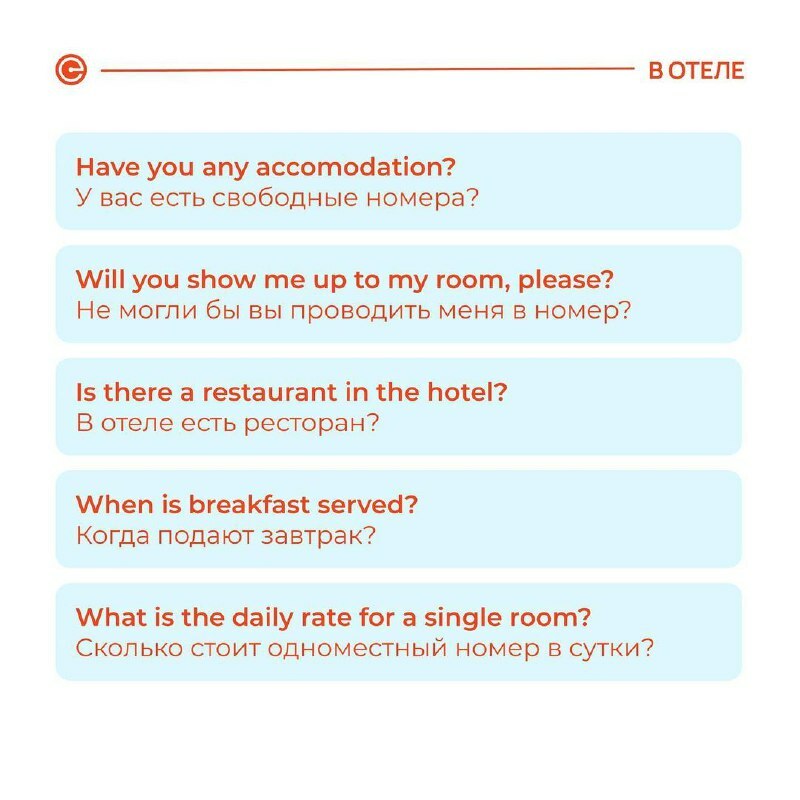 В ОТЕЛЕ

Have you any accomodation?
У вас есть свободные номера?

Will you show me up to my room, please?
Не могли бы вы проводить меня в номер?

Is there a restaurant in the hotel?
В отеле есть ресторан?

When is breakfast served?
Когда подают завтрак?

What is the daily rate for a single room?
Сколько стоит одноместный номер в сутки?